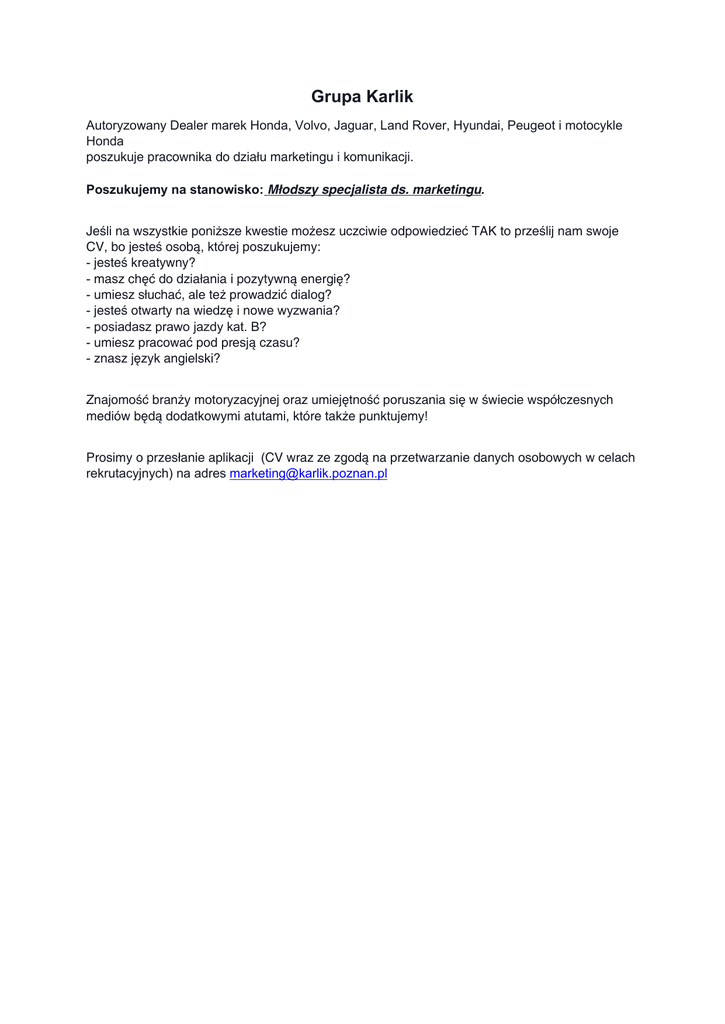 Grupa Karlik

Autoryzowany Dealer marek Honda, Volvo, Jaguar, Land Rover, Hyundai, Peugeot i motocykle Honda
poszukuje pracownika do działu marketingu i komunikacji.

Poszukujemy na stanowisko: Młodszy specjalista ds. marketingu.

Jeśli na wszystkie poniższe kwestie możesz uczciwie odpowiedzieć TAK to prześlij nam swoje CV, bo jesteś osobą, której poszukujemy:
- jesteś kreatywny?
- masz chęć do działania i pozytywną energię?
- umiesz słuchać, ale też prowadzić dialog?
- jesteś otwarty na wiedzę i nowe wyzwania?
- posiadasz prawo jazdy kat. B?
- umiesz pracować pod presją czasu?
- znasz język angielski?

Znajomość branży motoryzacyjnej oraz umiejętność poruszania się w świecie współczesnych mediów będą dodatkowymi atutami, które także punktujemy!

Prosimy o przesłanie aplikacji (CV wraz ze zgodą na przetwarzanie danych osobowych w celach rekrutacyjnych) na adres marketing@karlik.poznan.pl